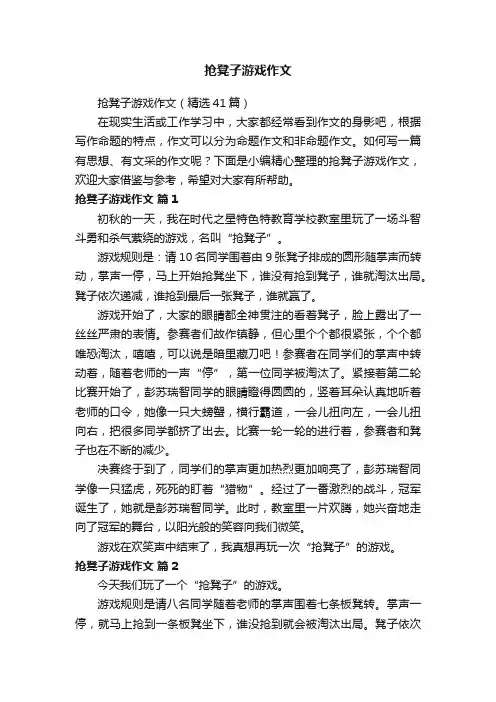 抢凳子游戏作文

抢凳子游戏作文（精选41篇）

在现实生活或工作学习中，大家都经常看到作文的身影吧，根据写作命题的特点，作文可以分为命题作文和非命题作文。如何写一篇有思想、有文采的作文呢？下面是小编精心整理的抢凳子游戏作文，欢迎大家借鉴与参考，希望对大家有所帮助。

抢凳子游戏作文 篇1

初秋的一天，我在时代之星特色特教育学校教室里玩了一场斗智斗勇和杀气萦绕的游戏，名叫“抢凳子”。

游戏规则是：请10名同学围着由9张凳子排成的圆形随掌声而转动，掌声一停，马上开始抢凳坐下，谁没有抢到凳子，谁就淘汰出局。凳子依次递减，谁抢到最后一张凳子，谁就赢了。

游戏开始了，大家的眼睛都全神贯注的看着凳子，脸上露出了一丝丝严肃的表情。参赛者们故作镇静，但心里个个都很紧张，个个都唯恐淘汰，嘻嘻，可以说是暗里藏刀吧！参赛者在同学们的掌声中转动着，随着老师的一声“停”，第一位同学被淘汰了。紧接着第二轮比赛开始了，彭苏瑞智同学的眼睛瞪得圆圆的，竖着耳朵认真地听着老师的口令，她像一只大螃蟹，横行霸道，一会儿扭向左，一会儿扭向右，把很多同学都挤了出去。比赛一轮一轮的进行着，参赛者和凳子也在不断的减少。

决赛终于到了，同学们的掌声更加热烈更加响亮了，彭苏瑞智同学像一只猛虎，死死的盯着“猎物”。经过了一番激烈的战斗，冠军诞生了，她就是彭苏瑞智同学。此时，教室里一片欢腾，她兴奋地走向了冠军的舞台，以阳光般的笑容向我们微笑。

游戏在欢笑声中结束了，我真想再玩一次“抢凳子”的游戏。

抢凳子游戏作文 篇2

今天我们玩了一个“抢凳子”的游戏。

游戏规则是请八名同学随着老师的掌声围着七条板凳转。掌声一停，就马上抢到一条板凳坐下，谁没抢到就会被淘汰出局。凳子依次